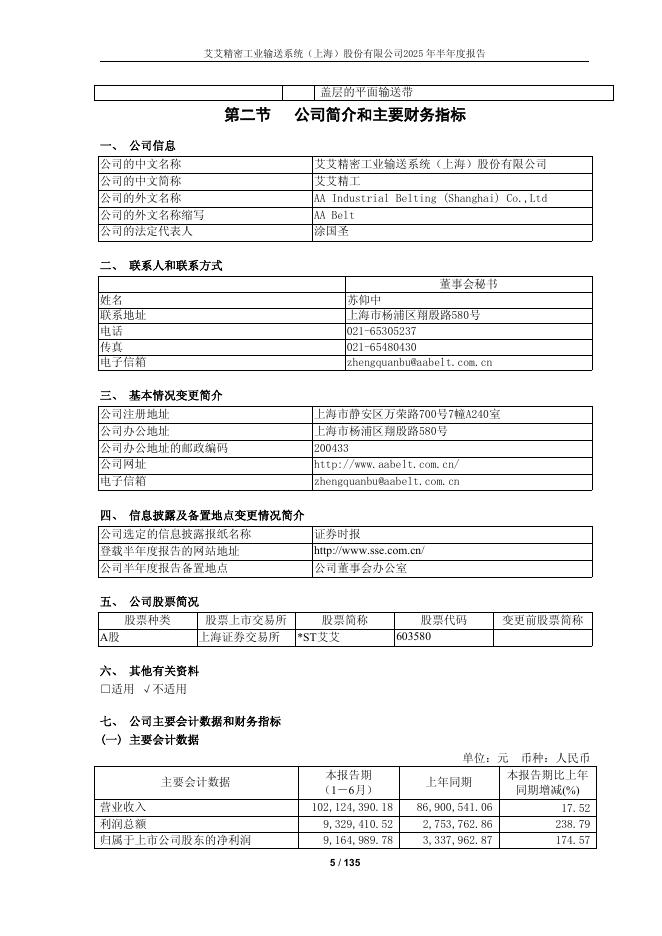 艾艾精密工业输送系统（上海）股份有限公司2025年半年度报告

| | 盖层的平面输送带 |
|---|---|

第二节　公司简介和主要财务指标

一、 公司信息

| 公司的中文名称 | 艾艾精密工业输送系统（上海）股份有限公司 |
|---|---|
| 公司的中文简称 | 艾艾精工 |
| 公司的外文名称 | AA Industrial Belting (Shanghai) Co.,Ltd |
| 公司的外文名称缩写 | AA Belt |
| 公司的法定代表人 | 涂国圣 |

二、 联系人和联系方式

| | 董事会秘书 |
|---|---|
| 姓名 | 苏仰中 |
| 联系地址 | 上海市杨浦区翔殷路580号 |
| 电话 | 021-65305237 |
| 传真 | 021-65480430 |
| 电子信箱 | zhengquanbu@aabelt.com.cn |

三、 基本情况变更简介

| 公司注册地址 | 上海市静安区万荣路700号7幢A240室 |
|---|---|
| 公司办公地址 | 上海市杨浦区翔殷路580号 |
| 公司办公地址的邮政编码 | 200433 |
| 公司网址 | http://www.aabelt.com.cn/ |
| 电子信箱 | zhengquanbu@aabelt.com.cn |

四、 信息披露及备置地点变更情况简介

| 公司选定的信息披露报纸名称 | 证券时报 |
|---|---|
| 登载半年度报告的网站地址 | http://www.sse.com.cn/ |
| 公司半年度报告备置地点 | 公司董事会办公室 |

五、 公司股票简况

| 股票种类 | 股票上市交易所 | 股票简称 | 股票代码 | 变更前股票简称 |
|---|---|---|---|---|
| A股 | 上海证券交易所 | *ST艾艾 | 603580 | |

六、 其他有关资料
□适用 √不适用

七、 公司主要会计数据和财务指标
(一) 主要会计数据

单位：元　币种：人民币

| 主要会计数据 | 本报告期（1－6月） | 上年同期 | 本报告期比上年同期增减(%) |
|---|---|---|---|
| 营业收入 | 102,124,390.18 | 86,900,541.06 | 17.52 |
| 利润总额 | 9,329,410.52 | 2,753,762.86 | 238.79 |
| 归属于上市公司股东的净利润 | 9,164,989.78 | 3,337,962.87 | 174.57 |

5 / 135